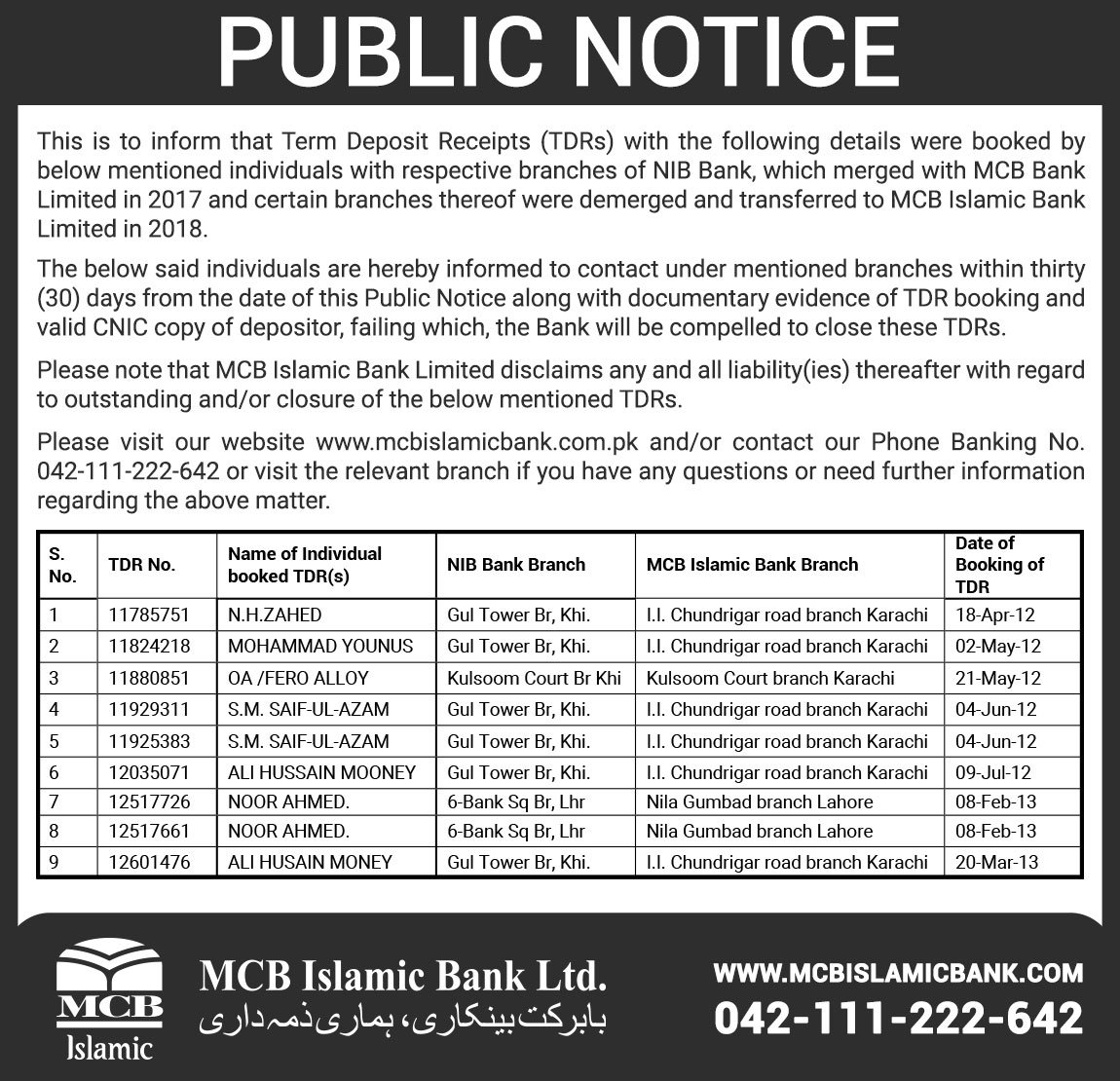 PUBLIC NOTICE

This is to inform that Term Deposit Receipts (TDRs) with the following details were booked by below mentioned individuals with respective branches of NIB Bank, which merged with MCB Bank Limited in 2017 and certain branches thereof were demerged and transferred to MCB Islamic Bank Limited in 2018.

The below said individuals are hereby informed to contact under mentioned branches within thirty (30) days from the date of this Public Notice along with documentary evidence of TDR booking and valid CNIC copy of depositor, failing which, the Bank will be compelled to close these TDRs.

Please note that MCB Islamic Bank Limited disclaims any and all liability(ies) thereafter with regard to outstanding and/or closure of the below mentioned TDRs.

Please visit our website www.mcbislamicbank.com.pk and/or contact our Phone Banking No. 042-111-222-642 or visit the relevant branch if you have any questions or need further information regarding the above matter.

| S. No. | TDR No. | Name of Individual booked TDR(s) | NIB Bank Branch | MCB Islamic Bank Branch | Date of Booking of TDR |
|---|---|---|---|---|---|
| 1 | 11785751 | N.H.ZAHED | Gul Tower Br, Khi. | I.I. Chundrigar road branch Karachi | 18-Apr-12 |
| 2 | 11824218 | MOHAMMAD YOUNUS | Gul Tower Br, Khi. | I.I. Chundrigar road branch Karachi | 02-May-12 |
| 3 | 11880851 | OA /FERO ALLOY | Kulsoom Court Br Khi | Kulsoom Court branch Karachi | 21-May-12 |
| 4 | 11929311 | S.M. SAIF-UL-AZAM | Gul Tower Br, Khi. | I.I. Chundrigar road branch Karachi | 04-Jun-12 |
| 5 | 11925383 | S.M. SAIF-UL-AZAM | Gul Tower Br, Khi. | I.I. Chundrigar road branch Karachi | 04-Jun-12 |
| 6 | 12035071 | ALI HUSSAIN MOONEY | Gul Tower Br, Khi. | I.I. Chundrigar road branch Karachi | 09-Jul-12 |
| 7 | 12517726 | NOOR AHMED. | 6-Bank Sq Br, Lhr | Nila Gumbad branch Lahore | 08-Feb-13 |
| 8 | 12517661 | NOOR AHMED. | 6-Bank Sq Br, Lhr | Nila Gumbad branch Lahore | 08-Feb-13 |
| 9 | 12601476 | ALI HUSAIN MONEY | Gul Tower Br, Khi. | I.I. Chundrigar road branch Karachi | 20-Mar-13 |

MCB Islamic

MCB Islamic Bank Ltd.
بابرکت بینکاری، ہماری ذمہ داری

WWW.MCBISLAMICBANK.COM
042-111-222-642